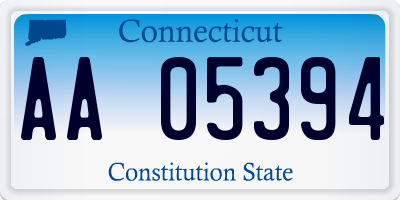 Connecticut

AA 05394

Constitution State